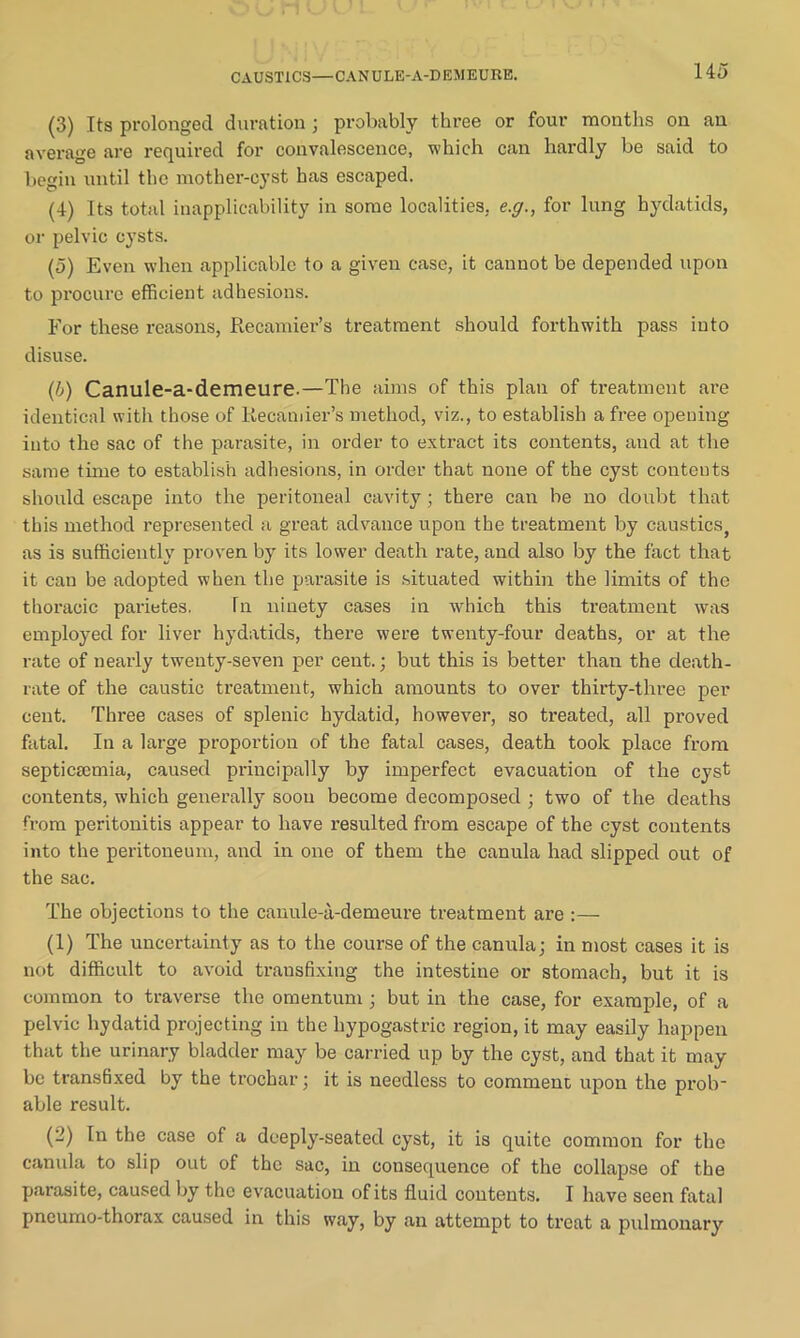 CAUSTICS—CANULE-A-DEMEURE. 145

(3) Its prolonged duration; probably three or four months on an average are required for convalescence, which can hardly be said to begin until the mother-cyst has escaped.

(4) Its total inapplicability in some localities, e.g., for lung hydatids, or pelvic cysts.

(5) Even when applicable to a given case, it cannot be depended upon to procure efficient adhesions.

For these reasons, Recamier's treatment should forthwith pass into disuse.

(b) Canule-a-demeure.—The aims of this plan of treatment are identical with those of Recamier's method, viz., to establish a free opening into the sac of the parasite, in order to extract its contents, and at the same time to establish adhesions, in order that none of the cyst contents should escape into the peritoneal cavity; there can be no doubt that this method represented a great advance upon the treatment by caustics, as is sufficiently proven by its lower death rate, and also by the fact that it can be adopted when the parasite is situated within the limits of the thoracic parietes. In ninety cases in which this treatment was employed for liver hydatids, there were twenty-four deaths, or at the rate of nearly twenty-seven per cent.; but this is better than the death-rate of the caustic treatment, which amounts to over thirty-three per cent. Three cases of splenic hydatid, however, so treated, all proved fatal. In a large proportion of the fatal cases, death took place from septicæmia, caused principally by imperfect evacuation of the cyst contents, which generally soon become decomposed; two of the deaths from peritonitis appear to have resulted from escape of the cyst contents into the peritoneum, and in one of them the canula had slipped out of the sac.

The objections to the canule-à-demeure treatment are :—

(1) The uncertainty as to the course of the canula; in most cases it is not difficult to avoid transfixing the intestine or stomach, but it is common to traverse the omentum; but in the case, for example, of a pelvic hydatid projecting in the hypogastric region, it may easily happen that the urinary bladder may be carried up by the cyst, and that it may be transfixed by the trochar; it is needless to comment upon the probable result.

(2) In the case of a deeply-seated cyst, it is quite common for the canula to slip out of the sac, in consequence of the collapse of the parasite, caused by the evacuation of its fluid contents. I have seen fatal pneumo-thorax caused in this way, by an attempt to treat a pulmonary